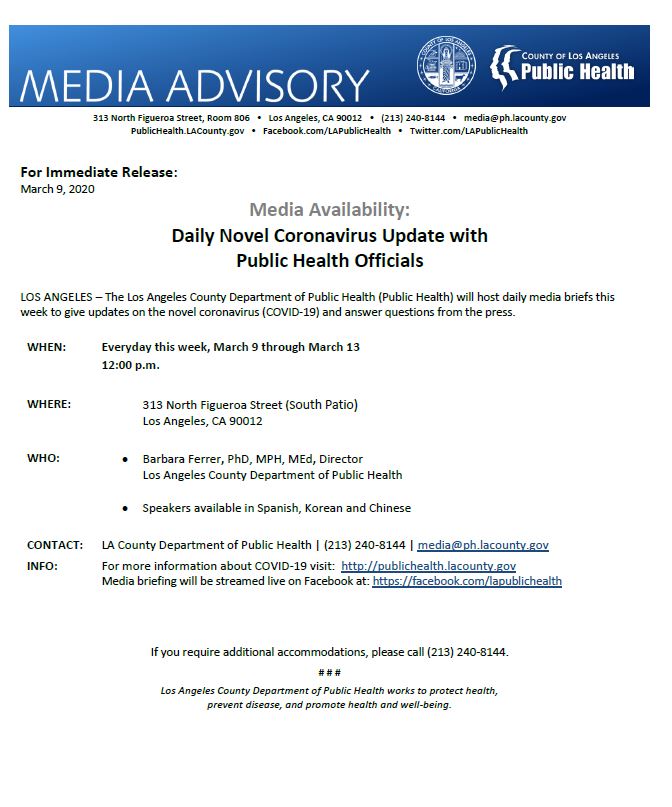 MEDIA ADVISORY

COUNTY OF LOS ANGELES
Public Health

313 North Figueroa Street, Room 806 • Los Angeles, CA 90012 • (213) 240-8144 • media@ph.lacounty.gov
PublicHealth.LACounty.gov • Facebook.com/LAPublicHealth • Twitter.com/LAPublicHealth

For Immediate Release:
March 9, 2020

Media Availability:
Daily Novel Coronavirus Update with Public Health Officials

LOS ANGELES – The Los Angeles County Department of Public Health (Public Health) will host daily media briefs this week to give updates on the novel coronavirus (COVID-19) and answer questions from the press.

WHEN: Everyday this week, March 9 through March 13
12:00 p.m.

WHERE: 313 North Figueroa Street (South Patio)
Los Angeles, CA 90012

WHO:
• Barbara Ferrer, PhD, MPH, MEd, Director
Los Angeles County Department of Public Health
• Speakers available in Spanish, Korean and Chinese

CONTACT: LA County Department of Public Health | (213) 240-8144 | media@ph.lacounty.gov
INFO: For more information about COVID-19 visit: http://publichealth.lacounty.gov
Media briefing will be streamed live on Facebook at: https://facebook.com/lapublichealth

If you require additional accommodations, please call (213) 240-8144.

# # #

Los Angeles County Department of Public Health works to protect health, prevent disease, and promote health and well-being.